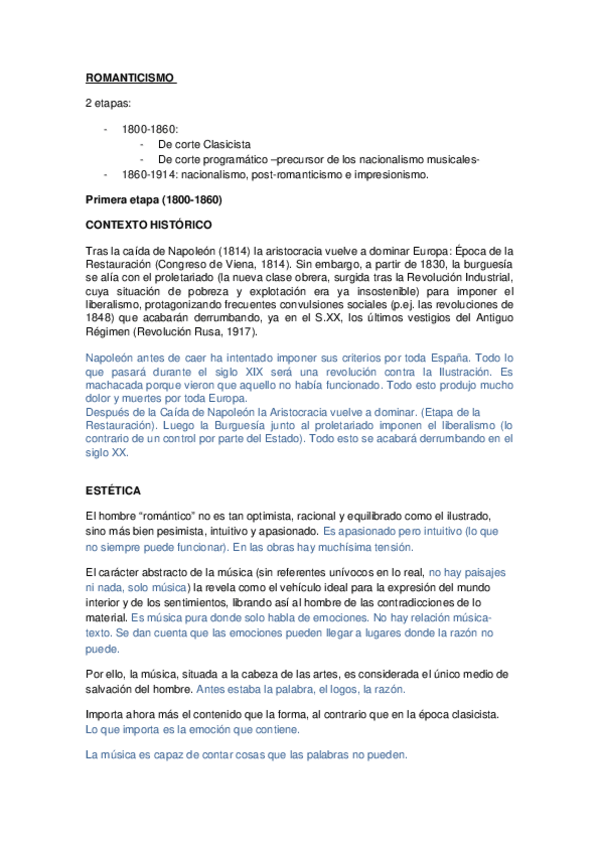 ROMANTICISMO

2 etapas:

- 1800-1860:
  - De corte Clasicista
  - De corte programático –precursor de los nacionalismo musicales-
- 1860-1914: nacionalismo, post-romanticismo e impresionismo.

Primera etapa (1800-1860)

CONTEXTO HISTÓRICO

Tras la caída de Napoleón (1814) la aristocracia vuelve a dominar Europa: Época de la Restauración (Congreso de Viena, 1814). Sin embargo, a partir de 1830, la burguesía se alía con el proletariado (la nueva clase obrera, surgida tras la Revolución Industrial, cuya situación de pobreza y explotación era ya insostenible) para imponer el liberalismo, protagonizando frecuentes convulsiones sociales (p.ej. las revoluciones de 1848) que acabarán derrumbando, ya en el S.XX, los últimos vestigios del Antiguo Régimen (Revolución Rusa, 1917).

Napoleón antes de caer ha intentado imponer sus criterios por toda España. Todo lo que pasará durante el siglo XIX será una revolución contra la Ilustración. Es machacada porque vieron que aquello no había funcionado. Todo esto produjo mucho dolor y muertes por toda Europa.
Después de la Caída de Napoleón la Aristocracia vuelve a dominar. (Etapa de la Restauración). Luego la Burguesía junto al proletariado imponen el liberalismo (lo contrario de un control por parte del Estado). Todo esto se acabará derrumbando en el siglo XX.

ESTÉTICA

El hombre “romántico” no es tan optimista, racional y equilibrado como el ilustrado, sino más bien pesimista, intuitivo y apasionado. Es apasionado pero intuitivo (lo que no siempre puede funcionar). En las obras hay muchísima tensión.

El carácter abstracto de la música (sin referentes unívocos en lo real, no hay paisajes ni nada, solo música) la revela como el vehículo ideal para la expresión del mundo interior y de los sentimientos, librando así al hombre de las contradicciones de lo material. Es música pura donde solo habla de emociones. No hay relación música-texto. Se dan cuenta que las emociones pueden llegar a lugares donde la razón no puede.

Por ello, la música, situada a la cabeza de las artes, es considerada el único medio de salvación del hombre. Antes estaba la palabra, el logos, la razón.

Importa ahora más el contenido que la forma, al contrario que en la época clasicista. Lo que importa es la emoción que contiene.

La música es capaz de contar cosas que las palabras no pueden.